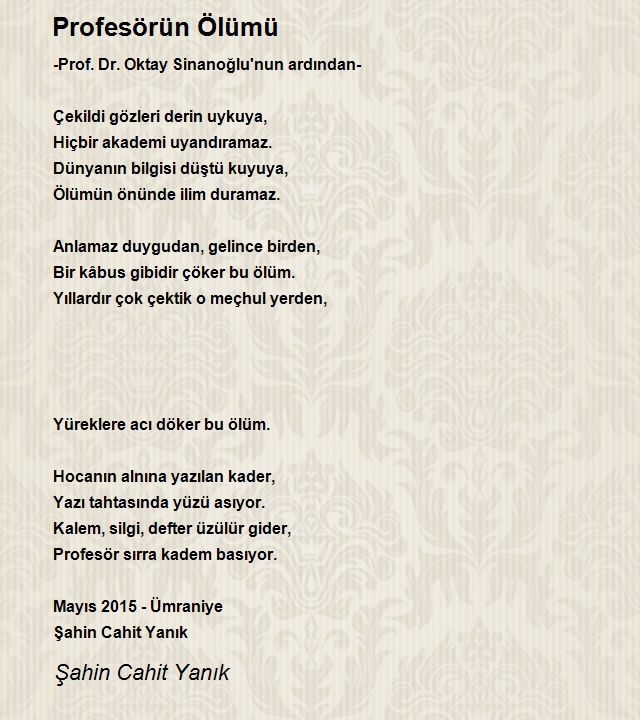 Profesörün Ölümü

-Prof. Dr. Oktay Sinanoğlu'nun ardından-

Çekildi gözleri derin uykuya,
Hiçbir akademi uyandıramaz.
Dünyanın bilgisi düştü kuyuya,
Ölümün önünde ilim duramaz.

Anlamaz duygudan, gelince birden,
Bir kâbus gibidir çöker bu ölüm.
Yıllardır çok çektik o meçhul yerden,

Yüreklere acı döker bu ölüm.

Hocanın alnına yazılan kader,
Yazı tahtasında yüzü asıyor.
Kalem, silgi, defter üzülür gider,
Profesör sırra kadem basıyor.

Mayıs 2015 - Ümraniye
Şahin Cahit Yanık

Şahin Cahit Yanık